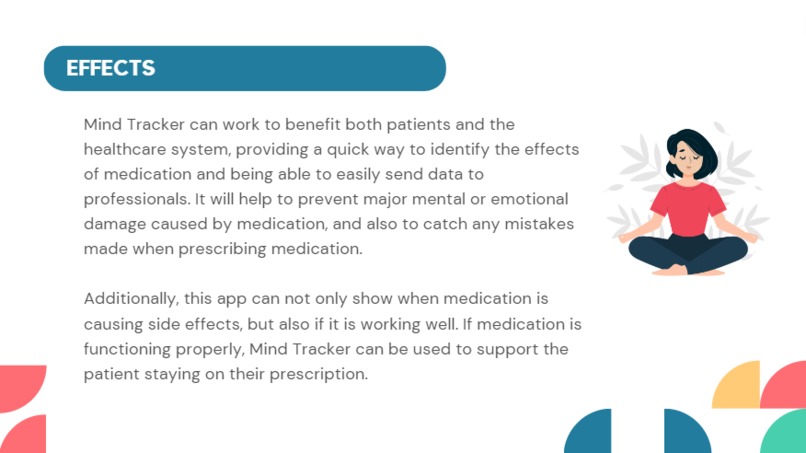 EFFECTS

Mind Tracker can work to benefit both patients and the healthcare system, providing a quick way to identify the effects of medication and being able to easily send data to professionals. It will help to prevent major mental or emotional damage caused by medication, and also to catch any mistakes made when prescribing medication.

Additionally, this app can not only show when medication is causing side effects, but also if it is working well. If medication is functioning properly, Mind Tracker can be used to support the patient staying on their prescription.